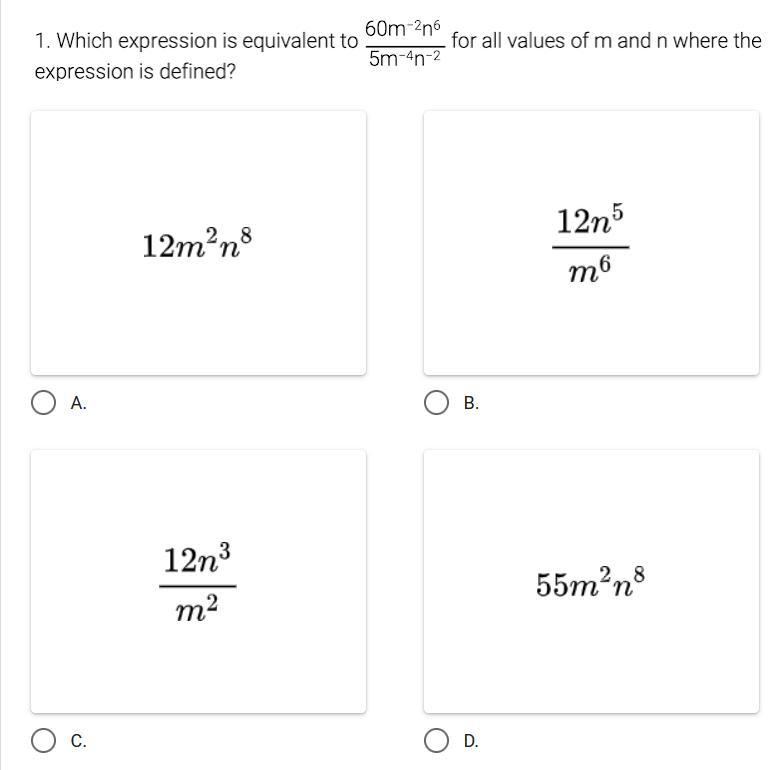 1. Which expression is equivalent to $\frac{60m^{-2}n^{6}}{5m^{-4}n^{-2}}$ for all values of m and n where the expression is defined?

$12m^2n^8$

A.

$\frac{12n^5}{m^6}$

B.

$\frac{12n^3}{m^2}$

C.

$55m^2n^8$

D.